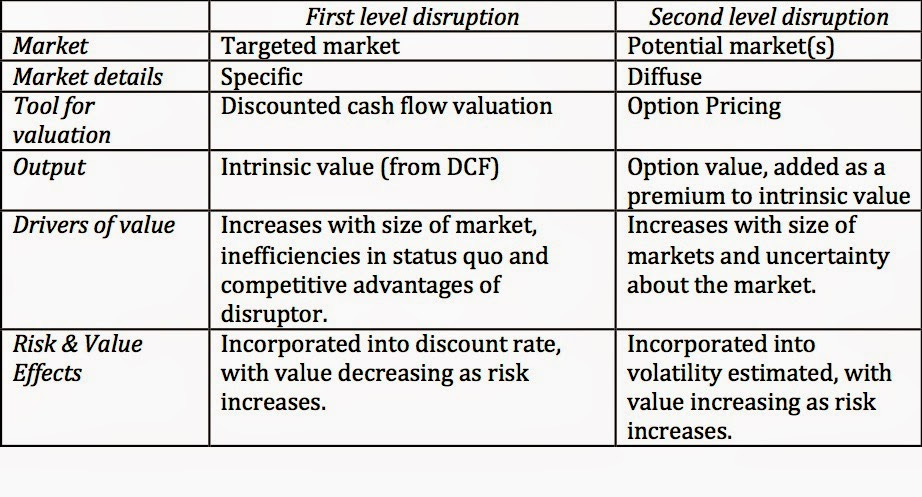 | | First level disruption | Second level disruption |
|---|---|---|
| Market | Targeted market | Potential market(s) |
| Market details | Specific | Diffuse |
| Tool for valuation | Discounted cash flow valuation | Option Pricing |
| Output | Intrinsic value (from DCF) | Option value, added as a premium to intrinsic value |
| Drivers of value | Increases with size of market, inefficiencies in status quo and competitive advantages of disruptor. | Increases with size of markets and uncertainty about the market. |
| Risk & Value Effects | Incorporated into discount rate, with value decreasing as risk increases. | Incorporated into volatility estimated, with value increasing as risk increases. |